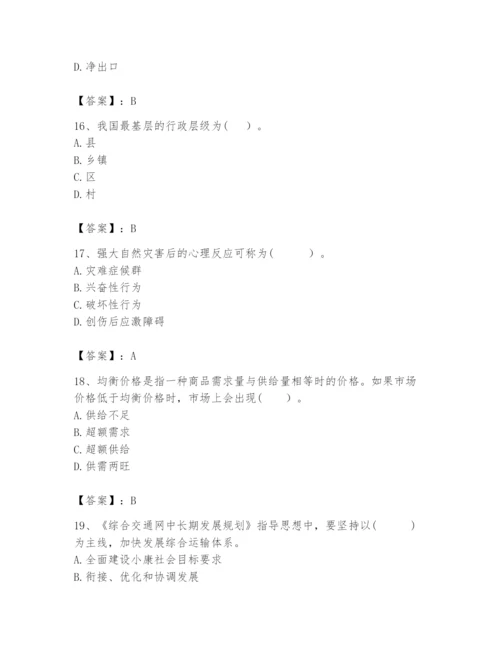 D. 净出口

【答案】：B

16、我国最基层的行政层级为（　）。
A. 县
B. 乡镇
C. 区
D. 村

【答案】：B

17、强大自然灾害后的心理反应可称为（　　）。
A. 灾难症候群
B. 兴奋性行为
C. 破坏性行为
D. 创伤后应激障碍

【答案】：A

18、均衡价格是指一种商品需求量与供给量相等时的价格。如果市场价格低于均衡价格时，市场上会出现（　）。
A. 供给不足
B. 超额需求
C. 超额供给
D. 供需两旺

【答案】：B

19、《综合交通网中长期发展规划》指导思想中，要坚持以（　　）为主线，加快发展综合运输体系。
A. 全面建设小康社会目标要求
B. 衔接、优化和协调发展